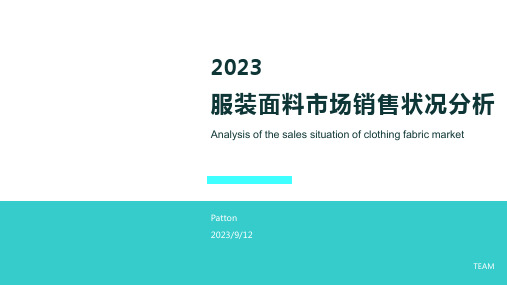 2023
服装面料市场销售状况分析
Analysis of the sales situation of clothing fabric market

Patton
2023/9/12

TEAM